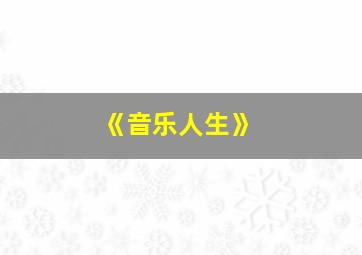 《音乐人生》